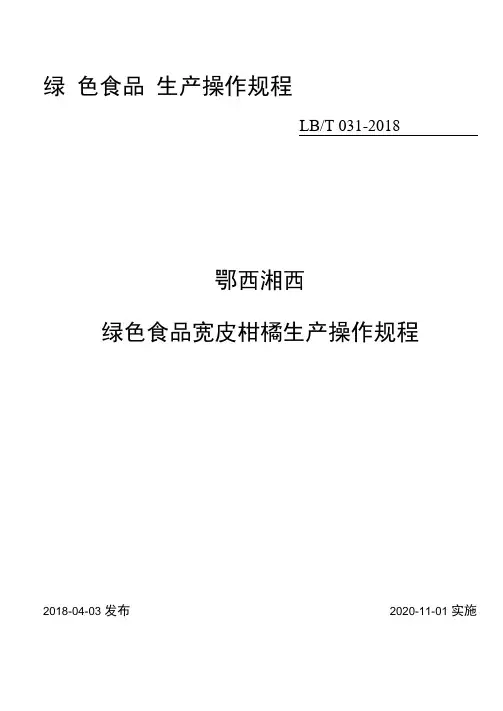 绿 色食品 生产操作规程

LB/T 031-2018

鄂西湘西

绿色食品宽皮柑橘生产操作规程

2018-04-03发布 2020-11-01实施